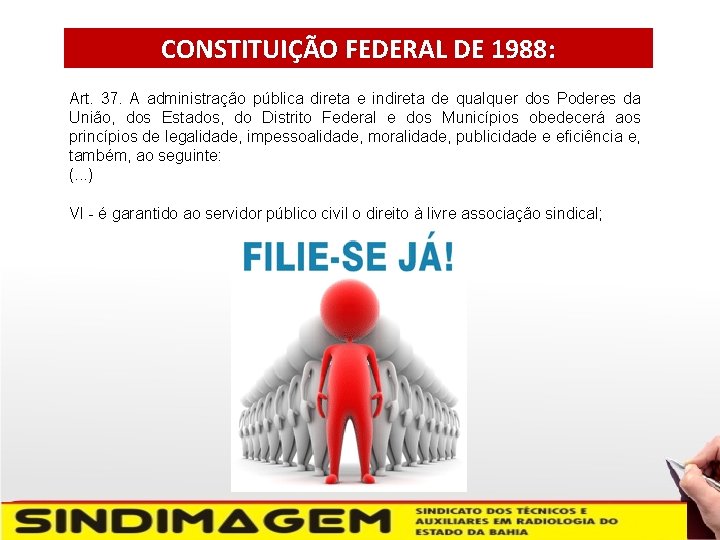 CONSTITUIÇÃO FEDERAL DE 1988:

Art. 37. A administração pública direta e indireta de qualquer dos Poderes da União, dos Estados, do Distrito Federal e dos Municípios obedecerá aos princípios de legalidade, impessoalidade, moralidade, publicidade e eficiência e, também, ao seguinte:
(...)

VI - é garantido ao servidor público civil o direito à livre associação sindical;

FILIE-SE JÁ!

SINDIMAGEM

SINDICATO DOS TÉCNICOS E AUXILIARES EM RADIOLOGIA DO ESTADO DA BAHIA